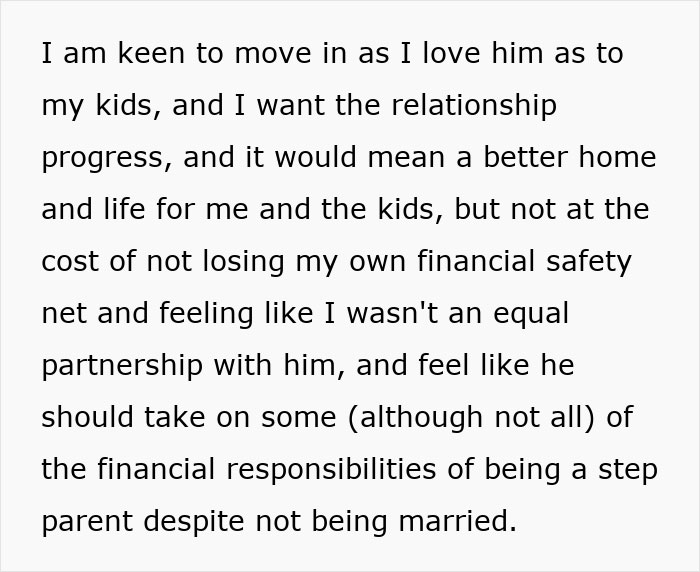 I am keen to move in as I love him as to my kids, and I want the relationship progress, and it would mean a better home and life for me and the kids, but not at the cost of not losing my own financial safety net and feeling like I wasn't an equal partnership with him, and feel like he should take on some (although not all) of the financial responsibilities of being a step parent despite not being married.